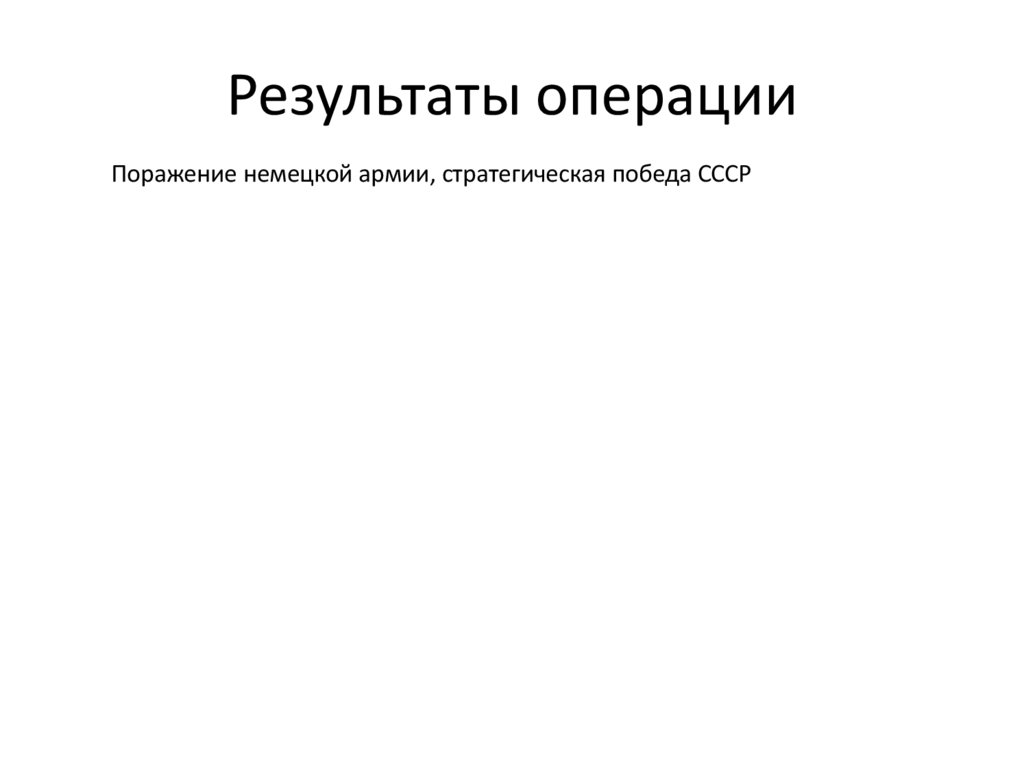 Результаты операции

Поражение немецкой армии, стратегическая победа СССР